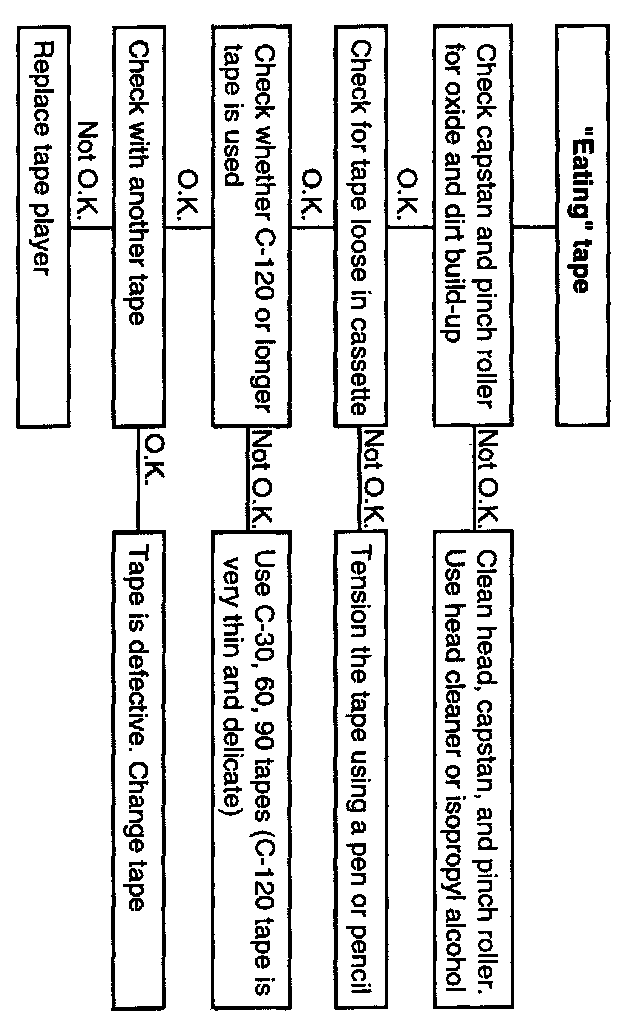 "Eating" tape

Check capstan and pinch roller for oxide and dirt build-up

Not O.K.

Clean head, capstan, and pinch roller. Use head cleaner or isopropyl alcohol

O.K.

Check for tape loose in cassette

Not O.K.

Tension the tape using a pen or pencil

O.K.

Check whether C-120 or longer tape is used

Not O.K.

Use C-30, 60, 90 tapes (C-120 tape is very thin and delicate)

O.K.

Check with another tape

O.K.

Tape is defective. Change tape

Not O.K.

Replace tape player